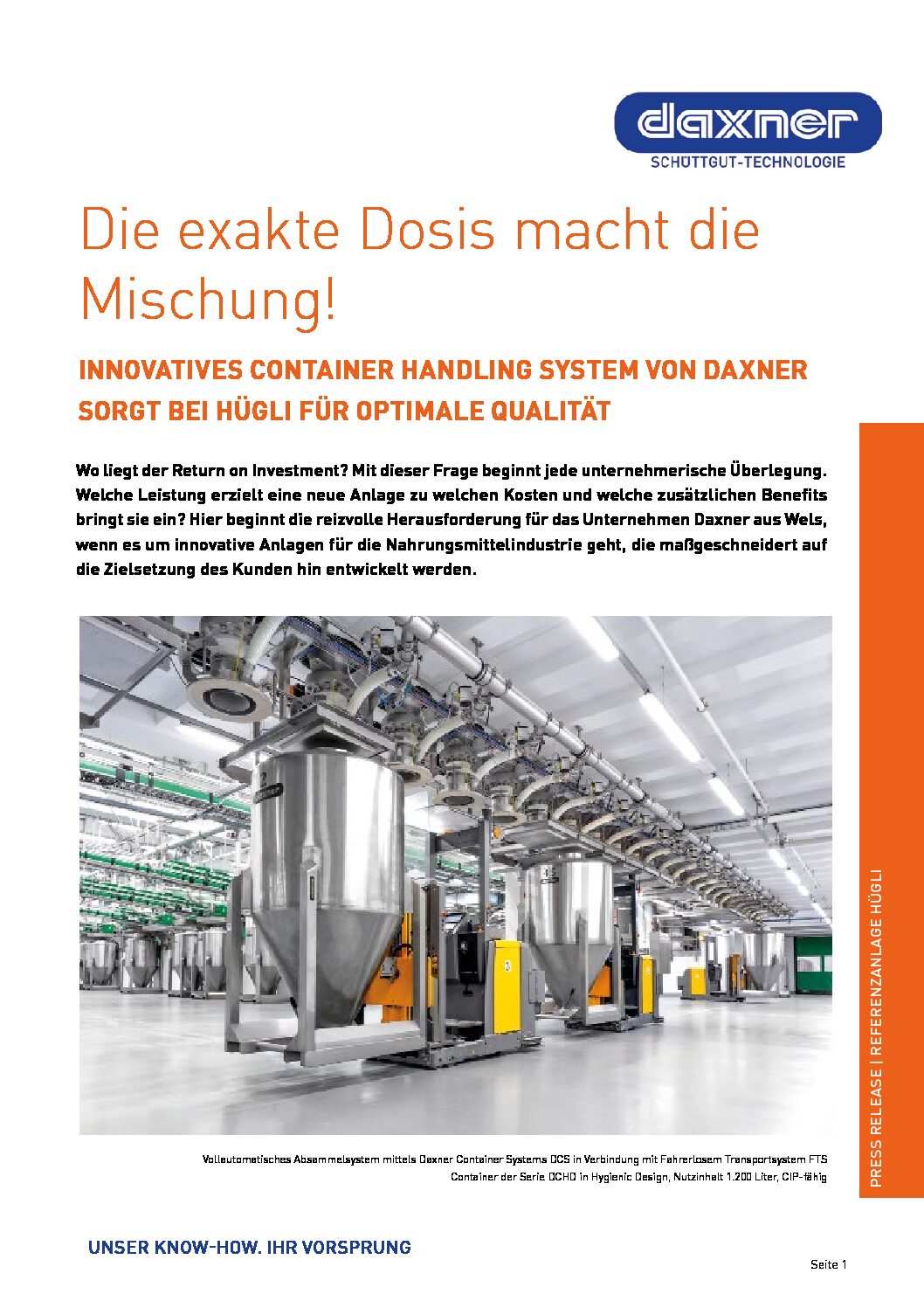 daxner
SCHÜTTGUT-TECHNOLOGIE

Die exakte Dosis macht die Mischung!

INNOVATIVES CONTAINER HANDLING SYSTEM VON DAXNER SORGT BEI HÜGLI FÜR OPTIMALE QUALITÄT

Wo liegt der Return on Investment? Mit dieser Frage beginnt jede unternehmerische Überlegung. Welche Leistung erzielt eine neue Anlage zu welchen Kosten und welche zusätzlichen Benefits bringt sie ein? Hier beginnt die reizvolle Herausforderung für das Unternehmen Daxner aus Wels, wenn es um innovative Anlagen für die Nahrungsmittelindustrie geht, die maßgeschneidert auf die Zielsetzung des Kunden hin entwickelt werden.

Vollautomatisches Absammelsystem mittels Daxner Container Systems DCS in Verbindung mit Fahrerlosem Transportsystem FTS
Container der Serie DCHD in Hygienic Design, Nutzinhalt 1.200 Liter, CIP-fähig

PRESS RELEASE | REFERENZANLAGE HÜGLI

UNSER KNOW-HOW. IHR VORSPRUNG

Seite 1